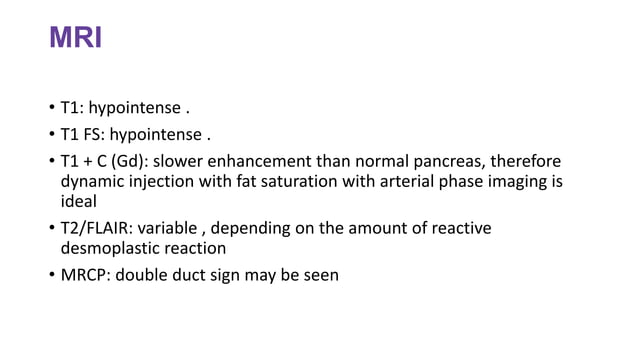 MRI

• T1: hypointense .
• T1 FS: hypointense .
• T1 + C (Gd): slower enhancement than normal pancreas, therefore dynamic injection with fat saturation with arterial phase imaging is ideal
• T2/FLAIR: variable , depending on the amount of reactive desmoplastic reaction
• MRCP: double duct sign may be seen